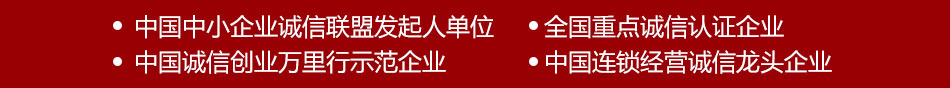 • 中国中小企业诚信联盟发起人单位
• 中国诚信创业万里行示范企业

• 全国重点诚信认证企业
• 中国连锁经营诚信龙头企业